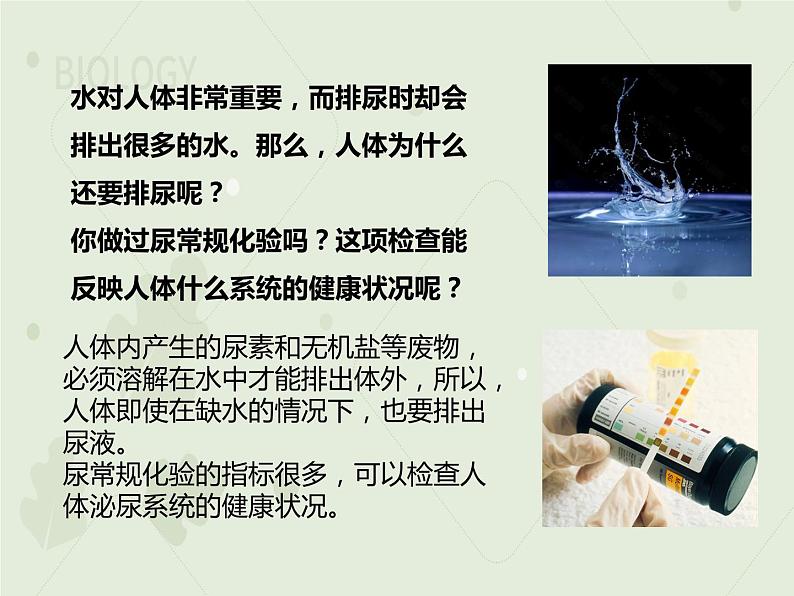 BIOLOGY

水对人体非常重要，而排尿时却会排出很多的水。那么，人体为什么还要排尿呢？
你做过尿常规化验吗？这项检查能反映人体什么系统的健康状况呢？

人体内产生的尿素和无机盐等废物，必须溶解在水中才能排出体外，所以，人体即使在缺水的情况下，也要排出尿液。
尿常规化验的指标很多，可以检查人体泌尿系统的健康状况。